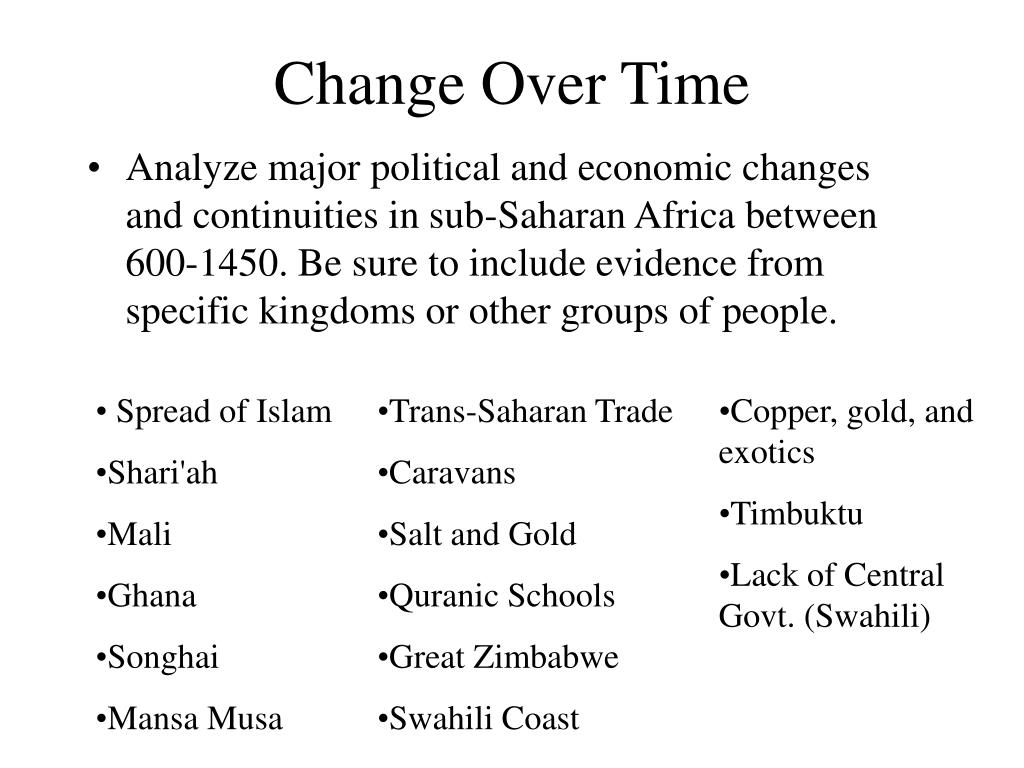 Change Over Time

• Analyze major political and economic changes and continuities in sub-Saharan Africa between 600-1450. Be sure to include evidence from specific kingdoms or other groups of people.

• Spread of Islam

•Shari'ah

•Mali

•Ghana

•Songhai

•Mansa Musa

•Trans-Saharan Trade

•Caravans

•Salt and Gold

•Quranic Schools

•Great Zimbabwe

•Swahili Coast

•Copper, gold, and exotics

•Timbuktu

•Lack of Central Govt. (Swahili)